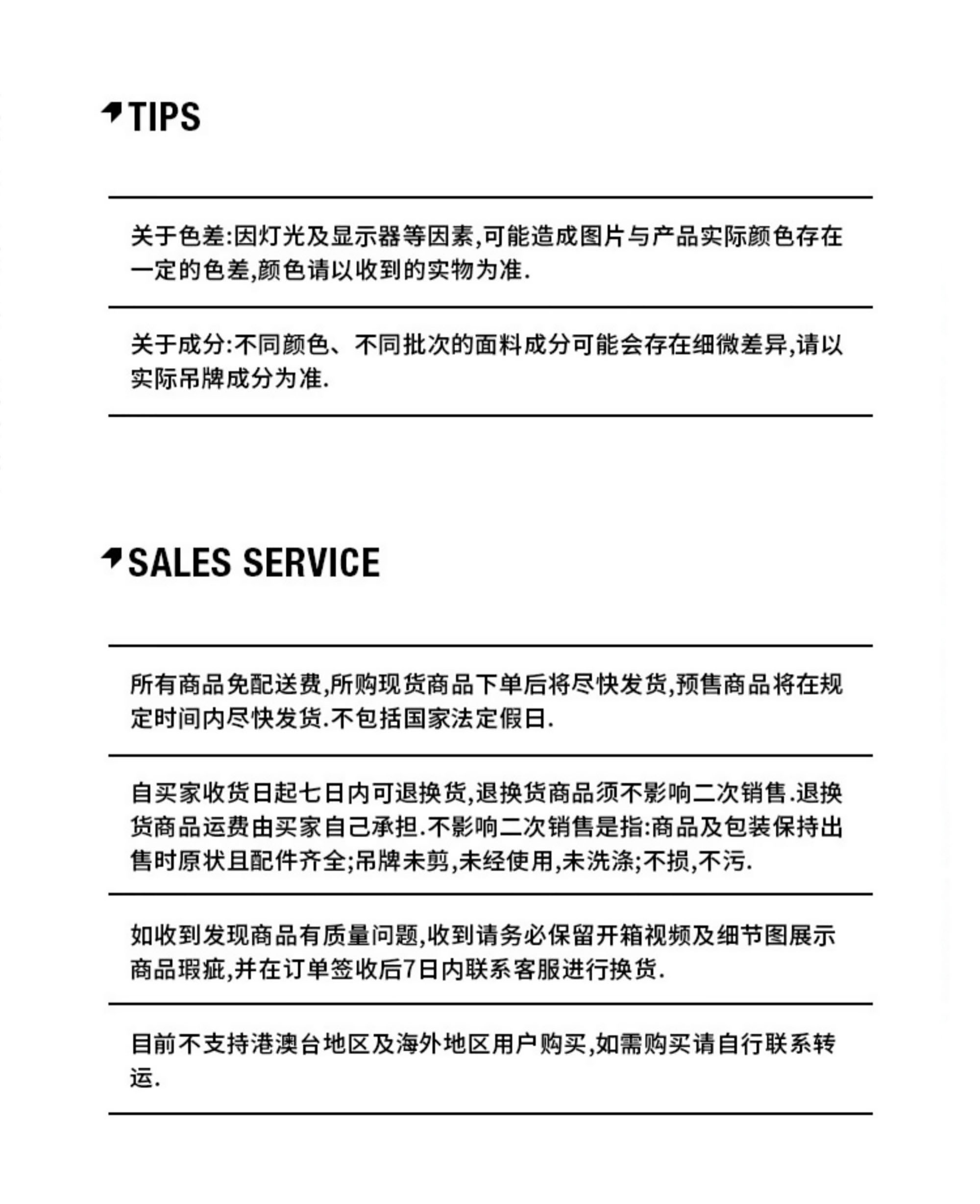 TIPS

关于色差:因灯光及显示器等因素,可能造成图片与产品实际颜色存在一定的色差,颜色请以收到的实物为准.

关于成分:不同颜色、不同批次的面料成分可能会存在细微差异,请以实际吊牌成分为准.

SALES SERVICE

所有商品免配送费,所购现货商品下单后将尽快发货,预售商品将在规定时间内尽快发货.不包括国家法定假日.

自买家收货日起七日内可退换货,退换货商品须不影响二次销售.退换货商品运费由买家自己承担.不影响二次销售是指:商品及包装保持出售时原状且配件齐全;吊牌未剪,未经使用,未洗涤;不损,不污.

如收到发现商品有质量问题,收到请务必保留开箱视频及细节图展示商品瑕疵,并在订单签收后7日内联系客服进行换货.

目前不支持港澳台地区及海外地区用户购买,如需购买请自行联系转运.